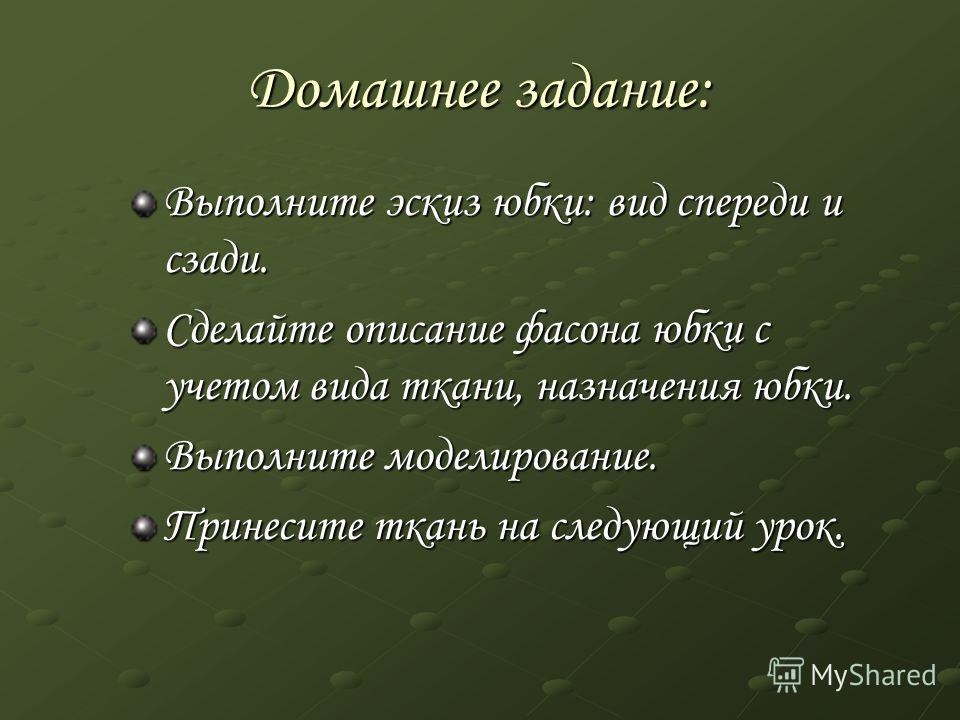 Домашнее задание:

Выполните эскиз юбки: вид спереди и сзади.

Сделайте описание фасона юбки с учетом вида ткани, назначения юбки.

Выполните моделирование.

Принесите ткань на следующий урок.

MyShared